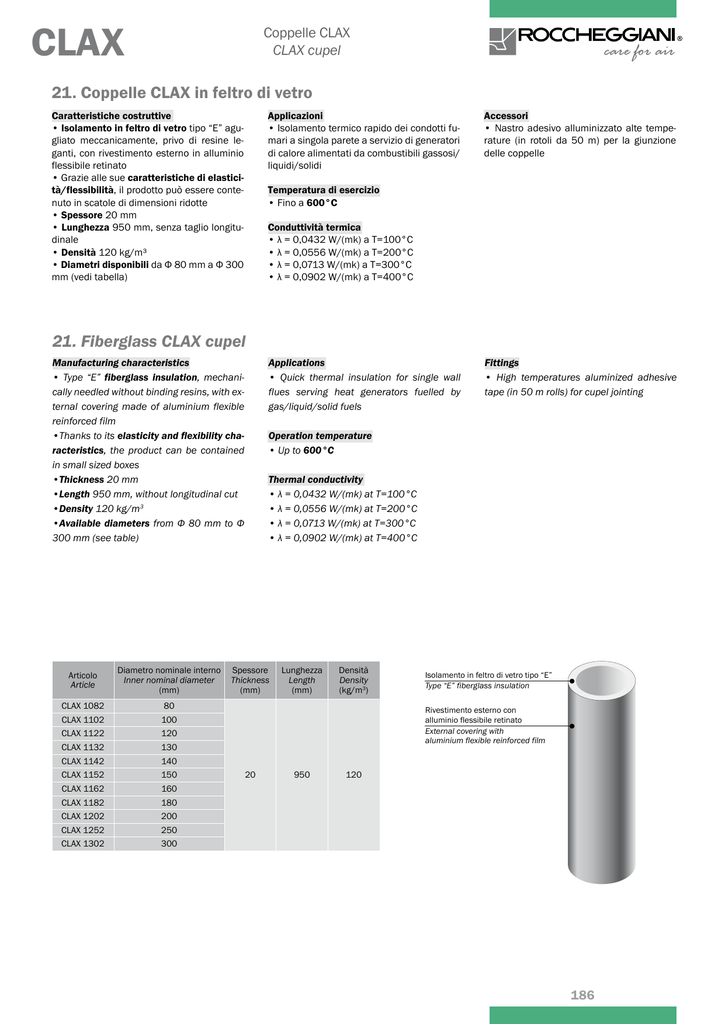 CLAX

Coppelle CLAX
CLAX cupel

ROCCHEGGIANI®
care for air

21. Coppelle CLAX in feltro di vetro

Caratteristiche costruttive
• Isolamento in feltro di vetro tipo "E" agugliato meccanicamente, privo di resine leganti, con rivestimento esterno in alluminio flessibile retinato
• Grazie alle sue caratteristiche di elasticità/flessibilità, il prodotto può essere contenuto in scatole di dimensioni ridotte
• Spessore 20 mm
• Lunghezza 950 mm, senza taglio longitudinale
• Densità 120 kg/m³
• Diametri disponibili da Φ 80 mm a Φ 300 mm (vedi tabella)

Applicazioni
• Isolamento termico rapido dei condotti fumari a singola parete a servizio di generatori di calore alimentati da combustibili gassosi/liquidi/solidi

Temperatura di esercizio
• Fino a 600°C

Conduttività termica
• λ = 0,0432 W/(mk) a T=100°C
• λ = 0,0556 W/(mk) a T=200°C
• λ = 0,0713 W/(mk) a T=300°C
• λ = 0,0902 W/(mk) a T=400°C

Accessori
• Nastro adesivo alluminizzato alte temperature (in rotoli da 50 m) per la giunzione delle coppelle

21. Fiberglass CLAX cupel

Manufacturing characteristics
• Type "E" fiberglass insulation, mechanically needled without binding resins, with external covering made of aluminium flexible reinforced film
•Thanks to its elasticity and flexibility characteristics, the product can be contained in small sized boxes
•Thickness 20 mm
•Length 950 mm, without longitudinal cut
•Density 120 kg/m³
•Available diameters from Φ 80 mm to Φ 300 mm (see table)

Applications
• Quick thermal insulation for single wall flues serving heat generators fuelled by gas/liquid/solid fuels

Operation temperature
• Up to 600°C

Thermal conductivity
• λ = 0,0432 W/(mk) at T=100°C
• λ = 0,0556 W/(mk) at T=200°C
• λ = 0,0713 W/(mk) at T=300°C
• λ = 0,0902 W/(mk) at T=400°C

Fittings
• High temperatures aluminized adhesive tape (in 50 m rolls) for cupel jointing

| Articolo Article | Diametro nominale interno Inner nominal diameter (mm) | Spessore Thickness (mm) | Lunghezza Length (mm) | Densità Density (kg/m³) |
|---|---|---|---|---|
| CLAX 1082 | 80 | 20 | 950 | 120 |
| CLAX 1102 | 100 | | | |
| CLAX 1122 | 120 | | | |
| CLAX 1132 | 130 | | | |
| CLAX 1142 | 140 | | | |
| CLAX 1152 | 150 | | | |
| CLAX 1162 | 160 | | | |
| CLAX 1182 | 180 | | | |
| CLAX 1202 | 200 | | | |
| CLAX 1252 | 250 | | | |
| CLAX 1302 | 300 | | | |

Isolamento in feltro di vetro tipo "E"
Type "E" fiberglass insulation

Rivestimento esterno con alluminio flessibile retinato
External covering with aluminium flexible reinforced film

186